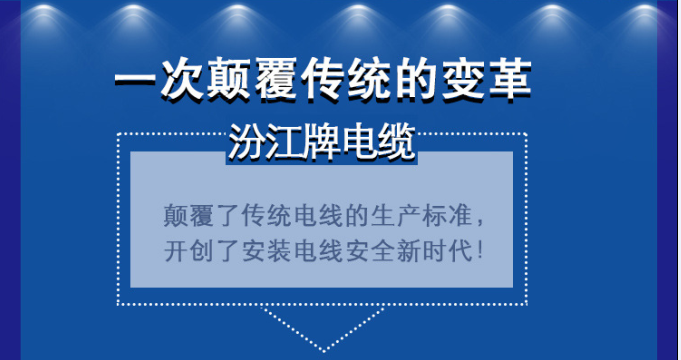 一次颠覆传统的变革

汾江牌电缆

颠覆了传统电线的生产标准，
开创了安装电线安全新时代！